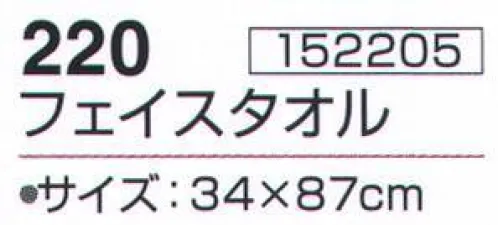 220
152205
フェイスタオル

●サイズ：34×87cm